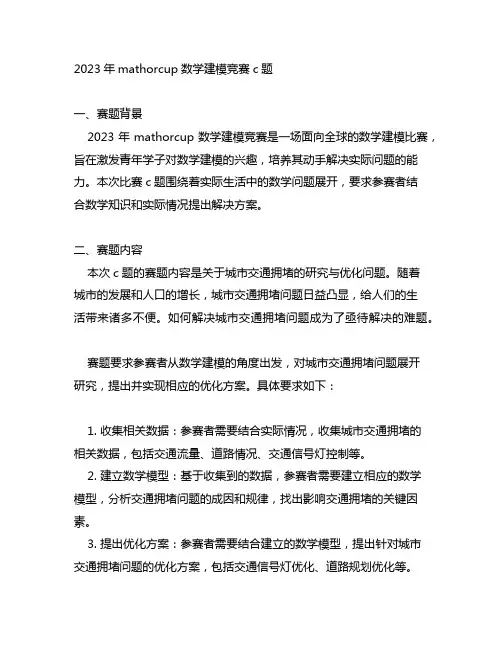 2023 年 mathorcup 数学建模竞赛 c 题

一、赛题背景

2023 年 mathorcup 数学建模竞赛是一场面向全球的数学建模比赛，旨在激发青年学子对数学建模的兴趣，培养其动手解决实际问题的能力。本次比赛 c 题围绕着实际生活中的数学问题展开，要求参赛者结合数学知识和实际情况提出解决方案。

二、赛题内容

本次 c 题的赛题内容是关于城市交通拥堵的研究与优化问题。随着城市的发展和人口的增长，城市交通拥堵问题日益凸显，给人们的生活带来诸多不便。如何解决城市交通拥堵问题成为了亟待解决的难题。

赛题要求参赛者从数学建模的角度出发，对城市交通拥堵问题展开研究，提出并实现相应的优化方案。具体要求如下：

1. 收集相关数据：参赛者需要结合实际情况，收集城市交通拥堵的相关数据，包括交通流量、道路情况、交通信号灯控制等。

2. 建立数学模型：基于收集到的数据，参赛者需要建立相应的数学模型，分析交通拥堵问题的成因和规律，找出影响交通拥堵的关键因素。

3. 提出优化方案：参赛者需要结合建立的数学模型，提出针对城市交通拥堵问题的优化方案，包括交通信号灯优化、道路规划优化等。